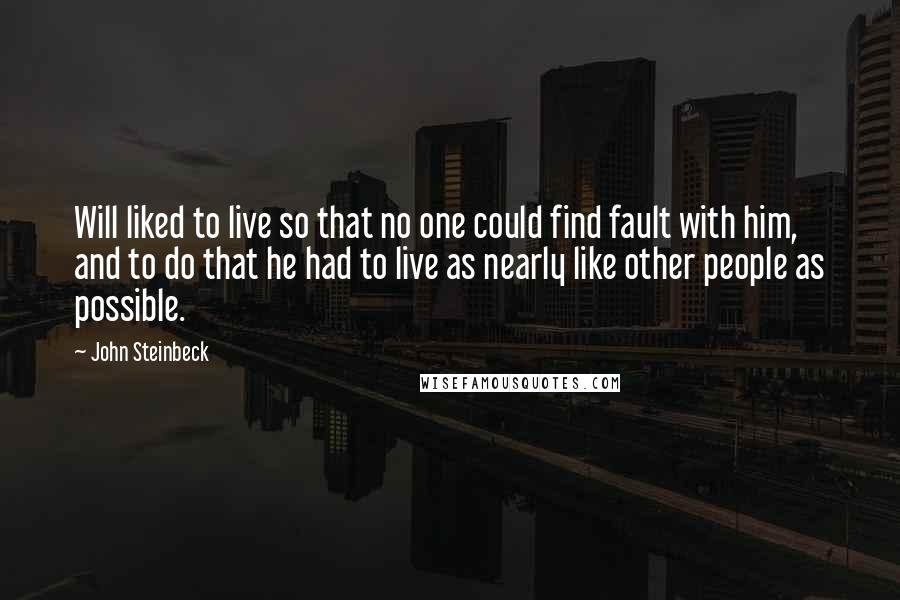 Will liked to live so that no one could find fault with him, and to do that he had to live as nearly like other people as possible.

~ John Steinbeck

WISEFAMOUSQUOTES.COM